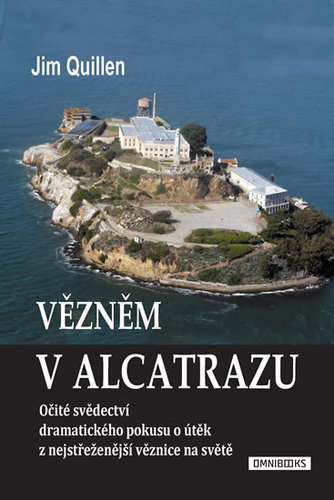 Jim Quillen

VĚZNĚM

V ALCATRAZU

Očité svědectví dramatického pokusu o útěk z nejstřeženější věznice na světě

OMNIBOOKS